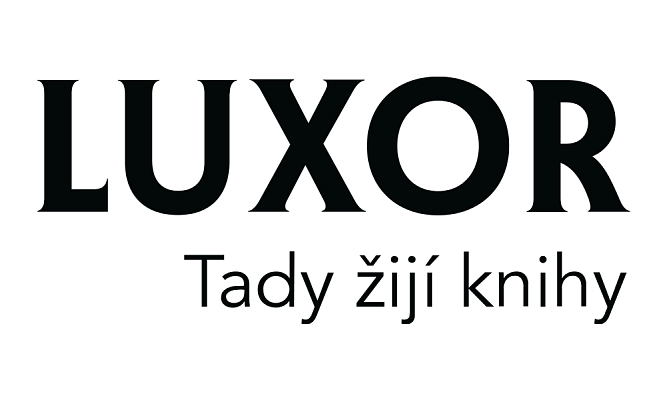 LUXOR
Tady žijí knihy